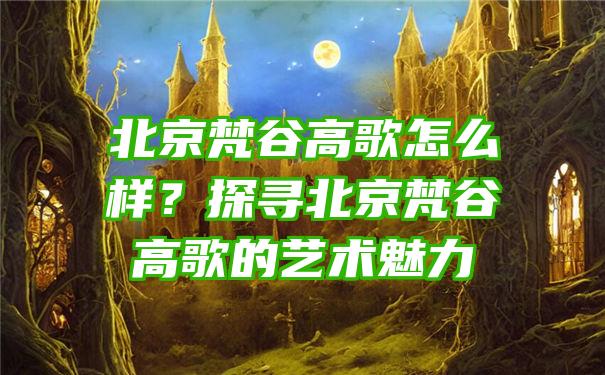 北京梵谷高歌怎么样？探寻北京梵谷高歌的艺术魅力